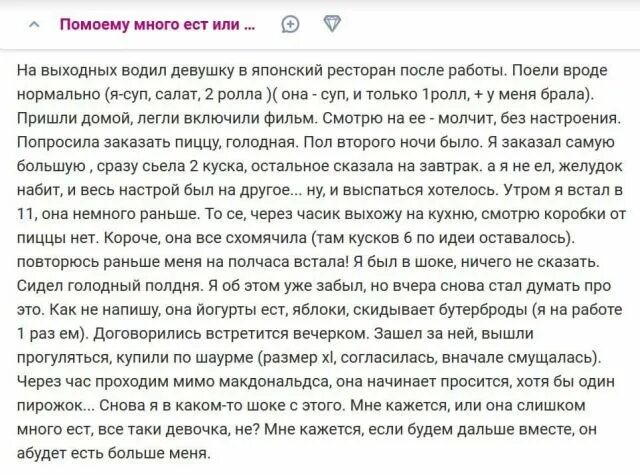 Помоему много ест или ...

На выходных водил девушку в японский ресторан после работы. Поели вроде нормально (я-суп, салат, 2 ролла )( она - суп, и только 1ролл, + у меня брала). Пришли домой, легли включили фильм. Смотрю на ее - молчит, без настроения. Попросила заказать пиццу, голодная. Пол второго ночи было. Я заказал самую большую , сразу сьела 2 куска, остальное сказала на завтрак. а я не ел, желудок набит, и весь настрой был на другое... ну, и выспаться хотелось. Утром я встал в 11, она немного раньше. То се, через часик выхожу на кухню, смотрю коробки от пиццы нет. Короче, она все схомячила (там кусков 6 по идеи оставалось). повторюсь раньше меня на полчаса встала! Я был в шоке, ничего не сказать. Сидел голодный полдня. Я об этом уже забыл, но вчера снова стал думать про это. Как не напишу, она йогурты ест, яблоки, скидывает бутерброды (я на работе 1 раз ем). Договорились встретится вечерком. Зашел за ней, вышли прогуляться, купили по шаурме (размер xl, согласилась, вначале смущалась). Через час проходим мимо макдональдса, она начинает просится, хотя бы один пирожок... Снова я в каком-то шоке с этого. Мне кажется, или она слишком много ест, все таки девочка, не? Мне кажется, если будем дальше вместе, он абудет есть больше меня.